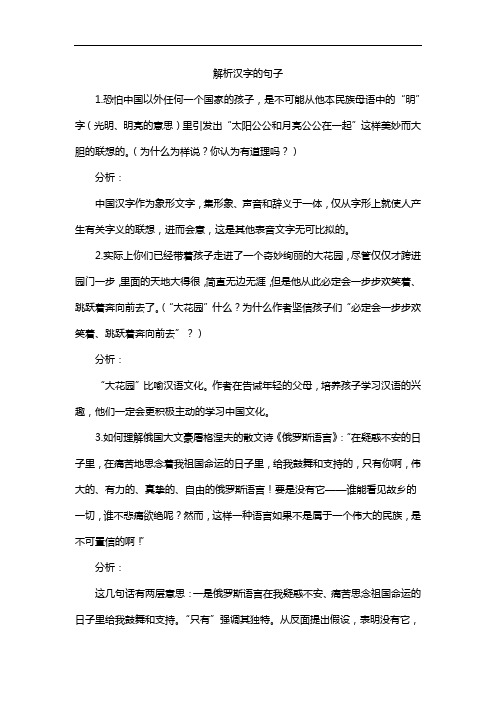 解析汉字的句子

1.恐怕中国以外任何一个国家的孩子，是不可能从他本民族母语中的“明”字（光明、明亮的意思）里引发出“太阳公公和月亮公公在一起”这样美妙而大胆的联想的。（为什么为样说？你认为有道理吗？）

分析：

中国汉字作为象形文字，集形象、声音和辞义于一体，仅从字形上就使人产生有关字义的联想，进而会意，这是其他表音文字无可比拟的。

2.实际上你们已经带着孩子走进了一个奇妙绚丽的大花园，尽管仅仅才跨进园门一步，里面的天地大得很，简直无边无涯，但是他从此必定会一步步欢笑着、跳跃着奔向前去了。（“大花园”什么？为什么作者坚信孩子们“必定会一步步欢笑着、跳跃着奔向前去”？）

分析：

“大花园”比喻汉语文化。作者在告诫年轻的父母，培养孩子学习汉语的兴趣，他们一定会更积极主动的学习中国文化。

3.如何理解俄国大文豪屠格涅夫的散文诗《俄罗斯语言》：“在疑惑不安的日子里，在痛苦地思念着我祖国命运的日子里，给我鼓舞和支持的，只有你啊，伟大的、有力的、真挚的、自由的俄罗斯语言！要是没有它——谁能看见故乡的一切，谁不悲痛欲绝呢？然而，这样一种语言如果不是属于一个伟大的民族，是不可置信的啊！”

分析：

这几句话有两层意思：一是俄罗斯语言在我疑惑不安、痛苦思念祖国命运的日子里给我鼓舞和支持。“只有”强调其独特。从反面提出假设，表明没有它，